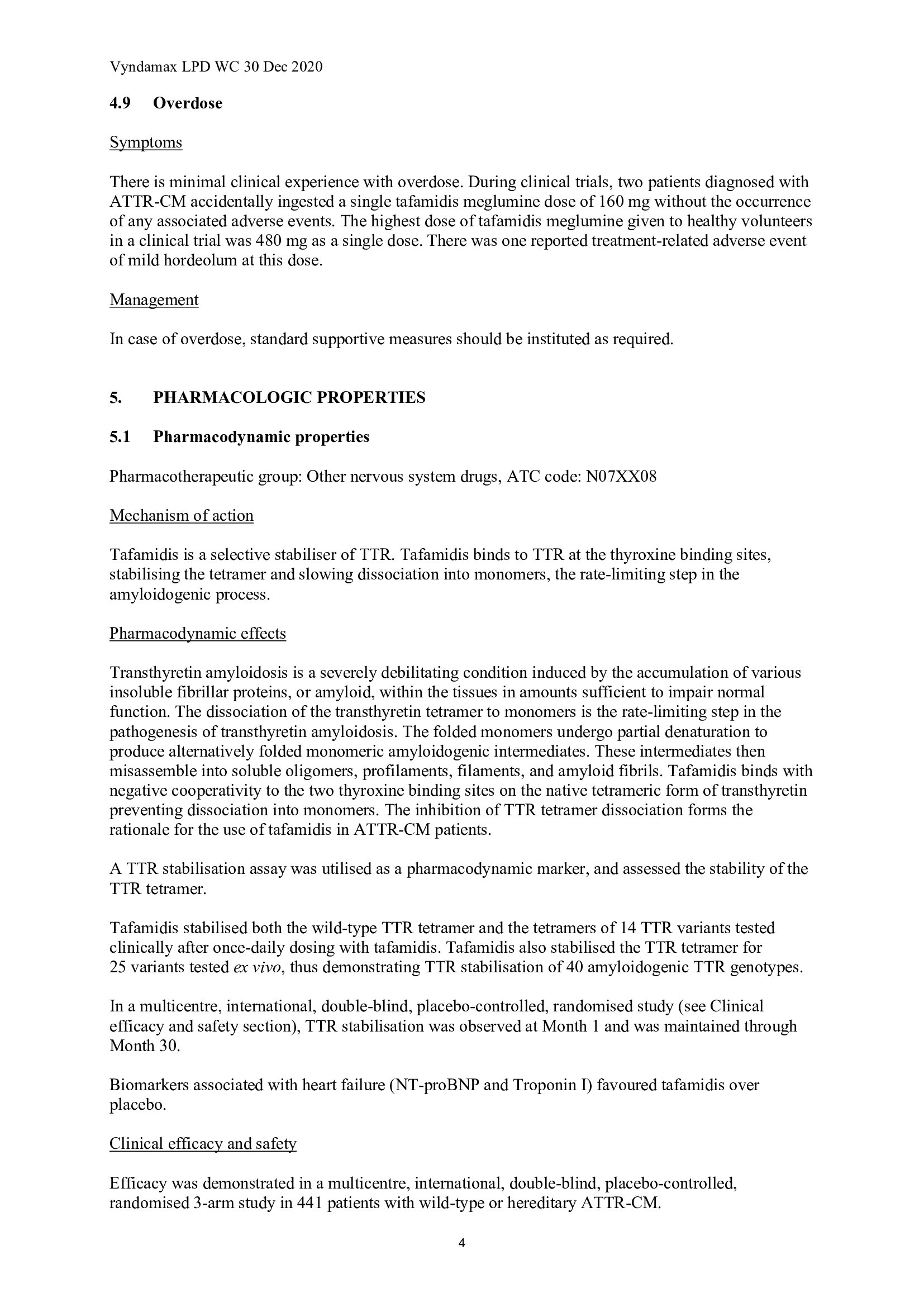 Vyndamax LPD WC 30 Dec 2020

4.9 Overdose

Symptoms

There is minimal clinical experience with overdose. During clinical trials, two patients diagnosed with ATTR-CM accidentally ingested a single tafamidis meglumine dose of 160 mg without the occurrence of any associated adverse events. The highest dose of tafamidis meglumine given to healthy volunteers in a clinical trial was 480 mg as a single dose. There was one reported treatment-related adverse event of mild hordeolum at this dose.

Management

In case of overdose, standard supportive measures should be instituted as required.

5. PHARMACOLOGIC PROPERTIES

5.1 Pharmacodynamic properties

Pharmacotherapeutic group: Other nervous system drugs, ATC code: N07XX08

Mechanism of action

Tafamidis is a selective stabiliser of TTR. Tafamidis binds to TTR at the thyroxine binding sites, stabilising the tetramer and slowing dissociation into monomers, the rate-limiting step in the amyloidogenic process.

Pharmacodynamic effects

Transthyretin amyloidosis is a severely debilitating condition induced by the accumulation of various insoluble fibrillar proteins, or amyloid, within the tissues in amounts sufficient to impair normal function. The dissociation of the transthyretin tetramer to monomers is the rate-limiting step in the pathogenesis of transthyretin amyloidosis. The folded monomers undergo partial denaturation to produce alternatively folded monomeric amyloidogenic intermediates. These intermediates then misassemble into soluble oligomers, profilaments, filaments, and amyloid fibrils. Tafamidis binds with negative cooperativity to the two thyroxine binding sites on the native tetrameric form of transthyretin preventing dissociation into monomers. The inhibition of TTR tetramer dissociation forms the rationale for the use of tafamidis in ATTR-CM patients.

A TTR stabilisation assay was utilised as a pharmacodynamic marker, and assessed the stability of the TTR tetramer.

Tafamidis stabilised both the wild-type TTR tetramer and the tetramers of 14 TTR variants tested clinically after once-daily dosing with tafamidis. Tafamidis also stabilised the TTR tetramer for 25 variants tested ex vivo, thus demonstrating TTR stabilisation of 40 amyloidogenic TTR genotypes.

In a multicentre, international, double-blind, placebo-controlled, randomised study (see Clinical efficacy and safety section), TTR stabilisation was observed at Month 1 and was maintained through Month 30.

Biomarkers associated with heart failure (NT-proBNP and Troponin I) favoured tafamidis over placebo.

Clinical efficacy and safety

Efficacy was demonstrated in a multicentre, international, double-blind, placebo-controlled, randomised 3-arm study in 441 patients with wild-type or hereditary ATTR-CM.

4